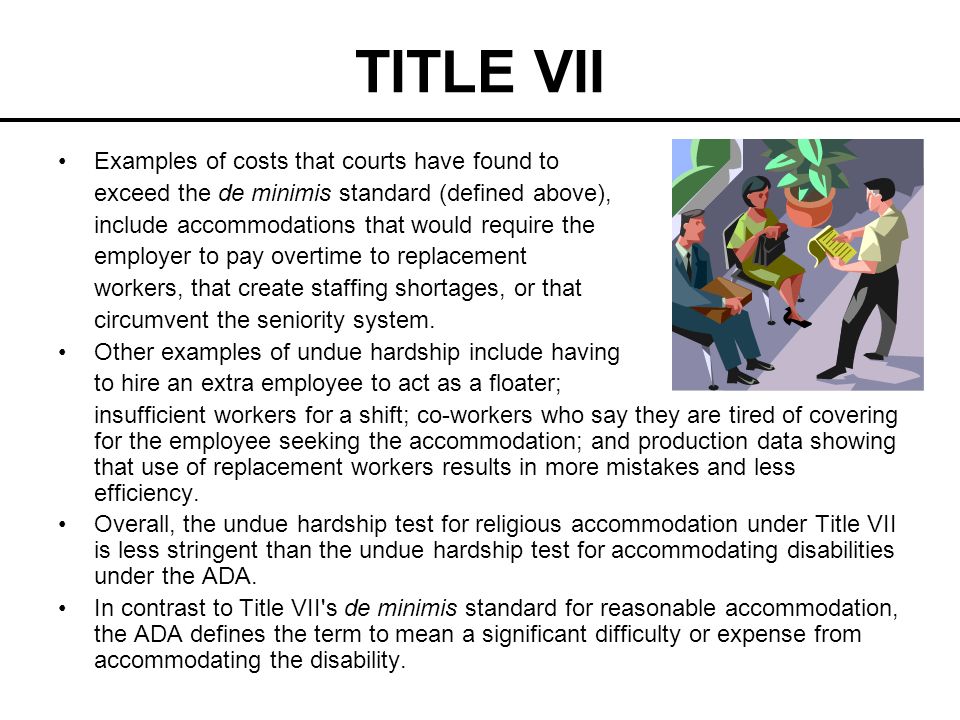 TITLE VII

• Examples of costs that courts have found to exceed the de minimis standard (defined above), include accommodations that would require the employer to pay overtime to replacement workers, that create staffing shortages, or that circumvent the seniority system.

• Other examples of undue hardship include having to hire an extra employee to act as a floater; insufficient workers for a shift; co-workers who say they are tired of covering for the employee seeking the accommodation; and production data showing that use of replacement workers results in more mistakes and less efficiency.

• Overall, the undue hardship test for religious accommodation under Title VII is less stringent than the undue hardship test for accommodating disabilities under the ADA.

• In contrast to Title VII's de minimis standard for reasonable accommodation, the ADA defines the term to mean a significant difficulty or expense from accommodating the disability.